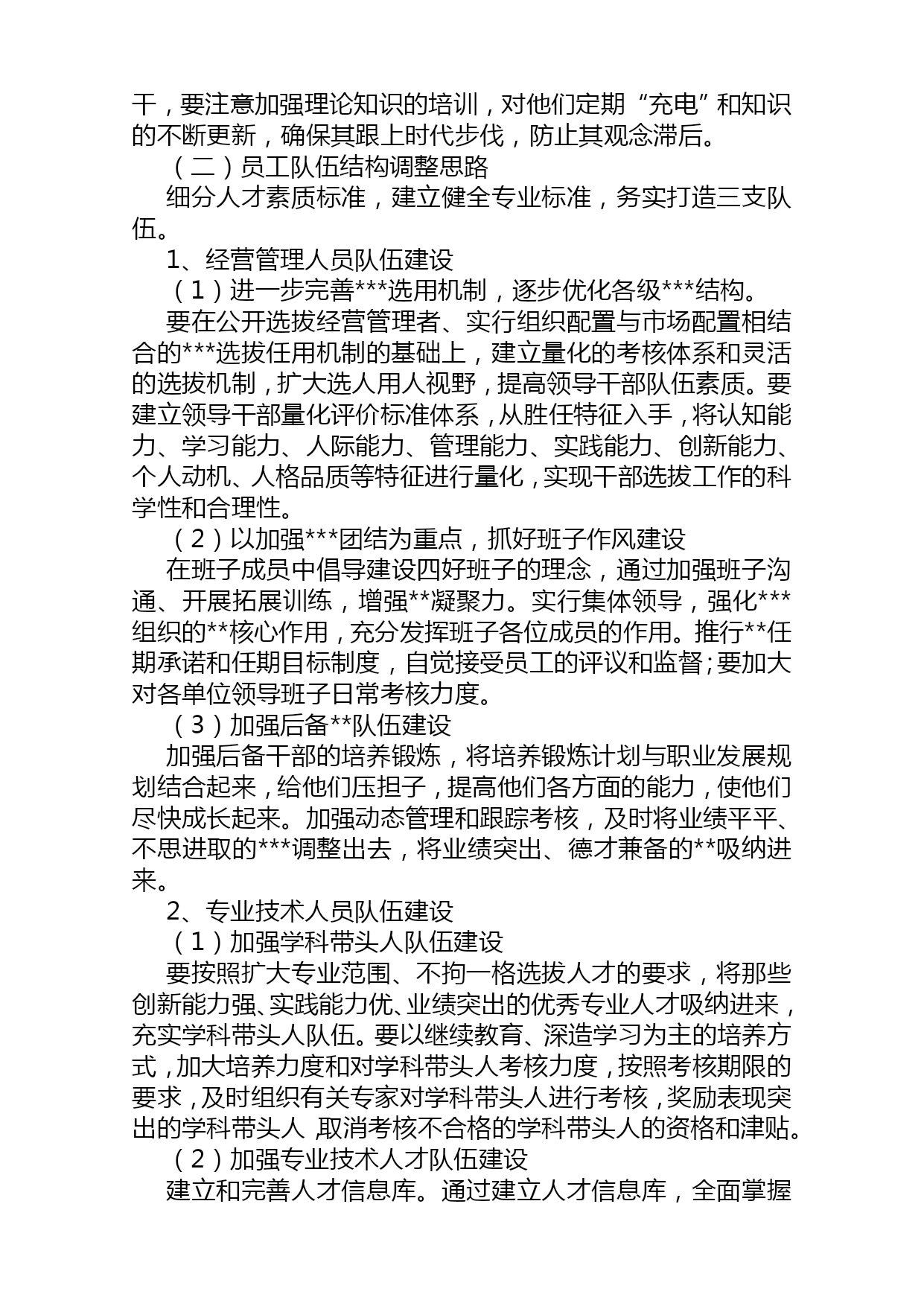 干，要注意加强理论知识的培训，对他们定期“充电”和知识的不断更新，确保其跟上时代步伐，防止其观念滞后。

（二）员工队伍结构调整思路

细分人才素质标准，建立健全专业标准，务实打造三支队伍。

1、经营管理人员队伍建设

（1）进一步完善***选用机制，逐步优化各级***结构。

要在公开选拔经营管理者、实行组织配置与市场配置相结合的***选拔任用机制的基础上，建立量化的考核体系和灵活的选拔机制，扩大选人用人视野，提高领导干部队伍素质。要建立领导干部量化评价标准体系，从胜任特征入手，将认知能力、学习能力、人际能力、管理能力、实践能力、创新能力、个人动机、人格品质等特征进行量化，实现干部选拔工作的科学性和合理性。

（2）以加强***团结为重点，抓好班子作风建设

在班子成员中倡导建设四好班子的理念，通过加强班子沟通、开展拓展训练，增强**凝聚力。实行集体领导，强化***组织的**核心作用，充分发挥班子各位成员的作用。推行**任期承诺和任期目标制度，自觉接受员工的评议和监督；要加大对各单位领导班子日常考核力度。

（3）加强后备**队伍建设

加强后备干部的培养锻炼，将培养锻炼计划与职业发展规划结合起来，给他们压担子，提高他们各方面的能力，使他们尽快成长起来。加强动态管理和跟踪考核，及时将业绩平平、不思进取的***调整出去，将业绩突出、德才兼备的**吸纳进来。

2、专业技术人员队伍建设

（1）加强学科带头人队伍建设

要按照扩大专业范围、不拘一格选拔人才的要求，将那些创新能力强、实践能力优、业绩突出的优秀专业人才吸纳进来，充实学科带头人队伍。要以继续教育、深造学习为主的培养方式，加大培养力度和对学科带头人考核力度，按照考核期限的要求，及时组织有关专家对学科带头人进行考核，奖励表现突出的学科带头人，取消考核不合格的学科带头人的资格和津贴。

（2）加强专业技术人才队伍建设

建立和完善人才信息库。通过建立人才信息库，全面掌握